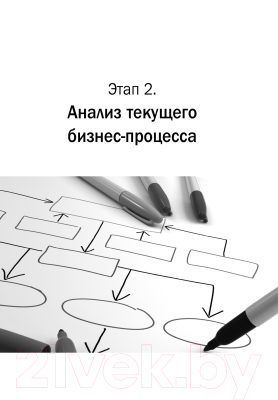 Этап 2.
Анализ текущего бизнес-процесса

21vek.by